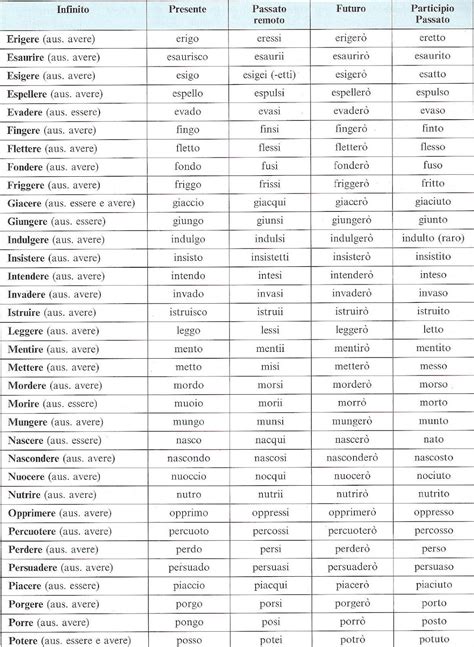 | Infinito | Presente | Passato remoto | Futuro | Participio Passato |
|---|---|---|---|---|
| **Erigere** (aus. avere) | erigo | eressi | erigerò | eretto |
| **Esaurire** (aus. avere) | esaurisco | esaurii | esaurirò | esaurito |
| **Esigere** (aus. avere) | esigo | esigei (-etti) | esigerò | esatto |
| **Espellere** (aus. avere) | espello | espulsi | espellerò | espulso |
| **Evadere** (aus. essere) | evado | evasi | evaderò | evaso |
| **Fingere** (aus. avere) | fingo | finsi | fingerò | finto |
| **Flettere** (aus. avere) | fletto | flessi | fletterò | flesso |
| **Fondere** (aus. avere) | fondo | fusi | fonderò | fuso |
| **Friggere** (aus. avere) | friggo | frissi | friggerò | fritto |
| **Giacere** (aus. essere e avere) | giaccio | giacqui | giacerò | giaciuto |
| **Giungere** (aus. essere) | giungo | giunsi | giungerò | giunto |
| **Indulgere** (aus. avere) | indulgo | indulsi | indulgerò | indulto (raro) |
| **Insistere** (aus. avere) | insisto | insistetti | insisterò | insistito |
| **Intendere** (aus. avere) | intendo | intesi | intenderò | inteso |
| **Invadere** (aus. avere) | invado | invasi | invaderò | invaso |
| **Istruire** (aus. avere) | istruisco | istruii | istruirò | istruito |
| **Leggere** (aus. avere) | leggo | lessi | leggerò | letto |
| **Mentire** (aus. avere) | mento | mentii | mentirò | mentito |
| **Mettere** (aus. avere) | metto | misi | metterò | messo |
| **Mordere** (aus. avere) | mordo | morsi | morderò | morso |
| **Morire** (aus. essere) | muoio | morii | morrò | morto |
| **Mungere** (aus. avere) | mungo | munsi | mungerò | munto |
| **Nascere** (aus. essere) | nasco | nacqui | nascerò | nato |
| **Nascondere** (aus. avere) | nascondo | nascosi | nasconderò | nascosto |
| **Nuocere** (aus. avere) | nuoccio | nocqui | nuocerò | nociuto |
| **Nutrire** (aus. avere) | nutro | nutrii | nutrirò | nutrito |
| **Opprimere** (aus. avere) | opprimo | oppressi | opprimerò | oppresso |
| **Percuotere** (aus. avere) | percuoto | percossi | percuoterò | percosso |
| **Perdere** (aus. avere) | perdo | persi | perderò | perso |
| **Persuadere** (aus. avere) | persuado | persuasi | persuaderò | persuaso |
| **Piacere** (aus. essere) | piaccio | piacqui | piacerò | piaciuto |
| **Porgere** (aus. avere) | porgo | porsi | porgerò | porto |
| **Porre** (aus. avere) | pongo | posi | porrò | posto |
| **Potere** (aus. essere e avere) | posso | potei | potrò | potuto |